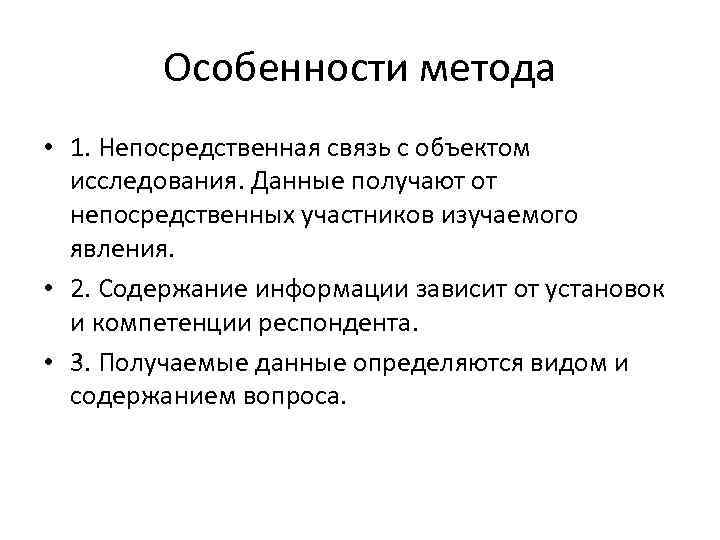 Особенности метода

• 1. Непосредственная связь с объектом исследования. Данные получают от непосредственных участников изучаемого явления.
• 2. Содержание информации зависит от установок и компетенции респондента.
• 3. Получаемые данные определяются видом и содержанием вопроса.